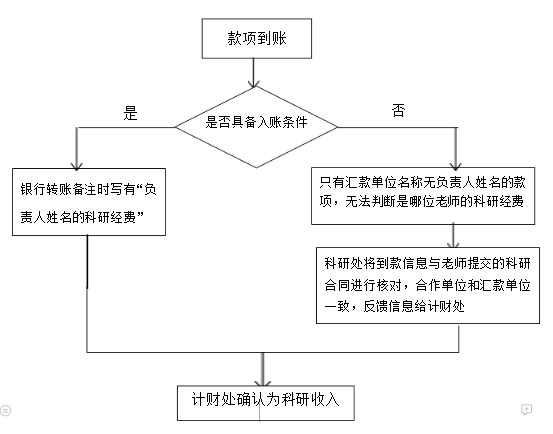 款项到账

是否具备入账条件

是

否

银行转账备注时写有“负责人姓名的科研经费”

只有汇款单位名称无负责人姓名的款项，无法判断是哪位老师的科研经费

科研处将到款信息与老师提交的科研合同进行核对，合作单位和汇款单位一致，反馈信息给计财处

计财处确认为科研收入